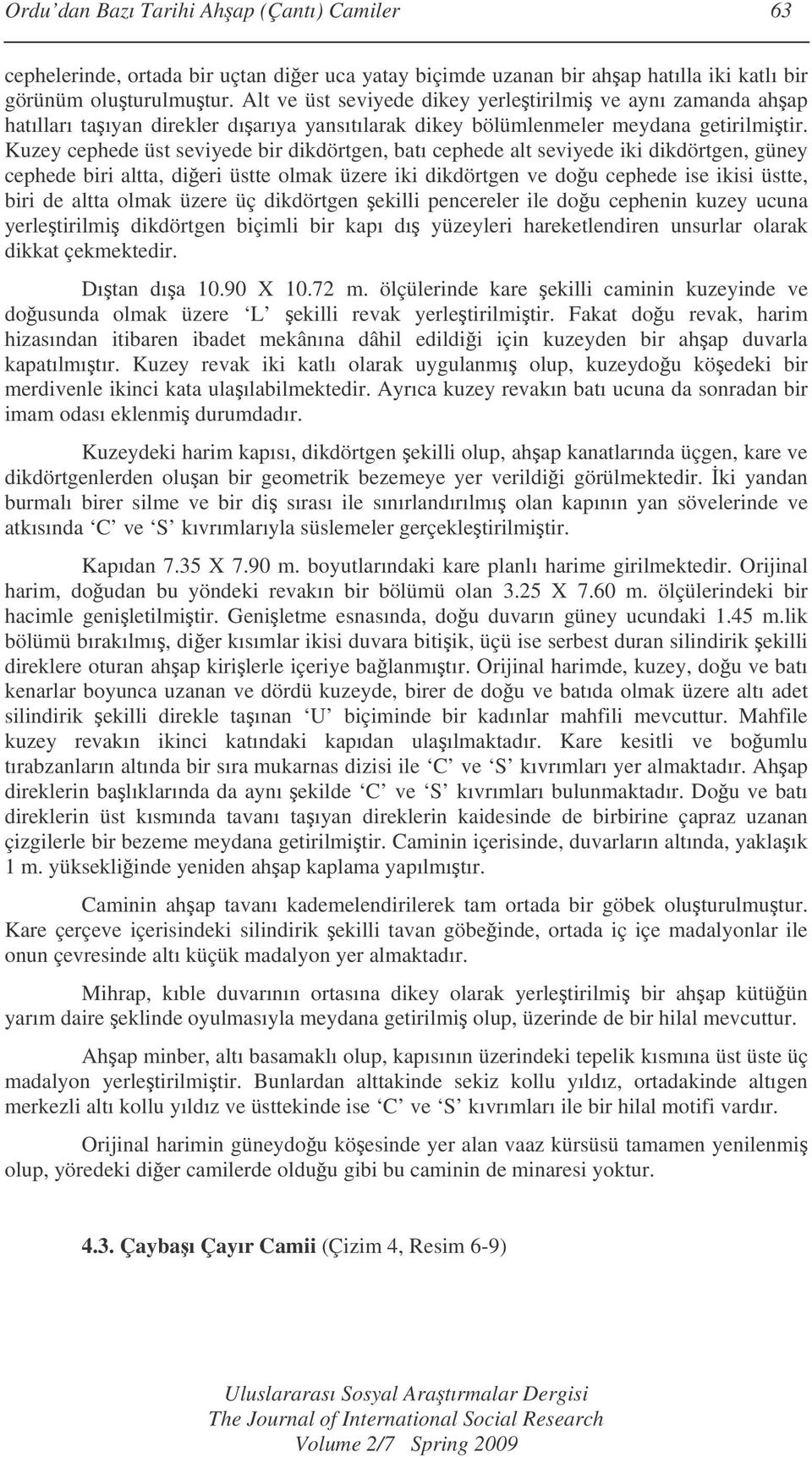 Ordu'dan Bazı Tarihi Ahşap (Çantı) Camiler 63

cephelerinde, ortada bir uçtan diğer uca yatay biçimde uzanan bir ahşap hatılla iki katlı bir görünüm oluşturulmuştur. Alt ve üst seviyede dikey yerleştirilmiş ve aynı zamanda ahşap hatılları taşıyan direkler dışarıya yansıtılarak dikey bölümlenmeler meydana getirilmiştir. Kuzey cephede üst seviyede bir dikdörtgen, batı cephede alt seviyede iki dikdörtgen, güney cephede biri altta, diğeri üstte olmak üzere iki dikdörtgen ve doğu cephede ise ikisi üstte, biri de altta olmak üzere üç dikdörtgen şekilli pencereler ile doğu cephenin kuzey ucuna yerleştirilmiş dikdörtgen biçimli bir kapı dış yüzeyleri hareketlendiren unsurlar olarak dikkat çekmektedir.

Dıştan dışa 10.90 X 10.72 m. ölçülerinde kare şekilli caminin kuzeyinde ve doğusunda olmak üzere 'L' şekilli revak yerleştirilmiştir. Fakat doğu revak, harim hizasından itibaren ibadet mekânına dâhil edildiği için kuzeyden bir ahşap duvarla kapatılmıştır. Kuzey revak iki katlı olarak uygulanmış olup, kuzeydoğu köşedeki bir merdivenle ikinci kata ulaşılabilmektedir. Ayrıca kuzey revakın batı ucuna da sonradan bir imam odası eklenmiş durumdadır.

Kuzeydeki harim kapısı, dikdörtgen şekilli olup, ahşap kanatlarında üçgen, kare ve dikdörtgenlerden oluşan bir geometrik bezemeye yer verildiği görülmektedir. İki yandan burmalı birer silme ve bir diş sırası ile sınırlandırılmış olan kapının yan sövelerinde ve atkısında 'C' ve 'S' kıvrımlarıyla süslemeler gerçekleştirilmiştir.

Kapıdan 7.35 X 7.90 m. boyutlarındaki kare planlı harime girilmektedir. Orijinal harim, doğudan bu yöndeki revakın bir bölümü olan 3.25 X 7.60 m. ölçülerindeki bir hacimle genişletilmiştir. Genişletme esnasında, doğu duvarın güney ucundaki 1.45 m.lik bölümü bırakılmış, diğer kısımlar ikisi duvara bitişik, üçü ise serbest duran silindirik şekilli direklere oturan ahşap kirişlerle içeriye bağlanmıştır. Orijinal harimde, kuzey, doğu ve batı kenarlar boyunca uzanan ve dördü kuzeyde, birer de doğu ve batıda olmak üzere altı adet silindirik şekilli direkle taşınan 'U' biçiminde bir kadınlar mahfili mevcuttur. Mahfile kuzey revakın ikinci katındaki kapıdan ulaşılmaktadır. Kare kesitli ve boğumlu tırabzanların altında bir sıra mukarnas dizisi ile 'C' ve 'S' kıvrımları yer almaktadır. Ahşap direklerin başlıklarında da aynı şekilde 'C' ve 'S' kıvrımları bulunmaktadır. Doğu ve batı direklerin üst kısmında tavanı taşıyan direklerin kaidesinde de birbirine çapraz uzanan çizgilerle bir bezeme meydana getirilmiştir. Caminin içerisinde, duvarların altında, yaklaşık 1 m. yüksekliğinde yeniden ahşap kaplama yapılmıştır.

Caminin ahşap tavanı kademelendirilerek tam ortada bir göbek oluşturulmuştur. Kare çerçeve içerisindeki silindirik şekilli tavan göbeğinde, ortada iç içe madalyonlar ile onun çevresinde altı küçük madalyon yer almaktadır.

Mihrap, kıble duvarının ortasına dikey olarak yerleştirilmiş bir ahşap kütüğün yarım daire şeklinde oyulmasıyla meydana getirilmiş olup, üzerinde de bir hilal mevcuttur.

Ahşap minber, altı basamaklı olup, kapısının üzerindeki tepelik kısmına üst üste üç madalyon yerleştirilmiştir. Bunlardan alttakinde sekiz kollu yıldız, ortadakinde altıgen merkezli altı kollu yıldız ve üsttekinde ise 'C' ve 'S' kıvrımları ile bir hilal motifi vardır.

Orijinal harimin güneydoğu köşesinde yer alan vaaz kürsüsü tamamen yenilenmiş olup, yöredeki diğer camilerde olduğu gibi bu caminin de minaresi yoktur.

4.3. Çaybaşı Çayır Camii (Çizim 4, Resim 6-9)

Uluslararası Sosyal Araştırmalar Dergisi
The Journal of International Social Research
Volume 2/7 Spring 2009